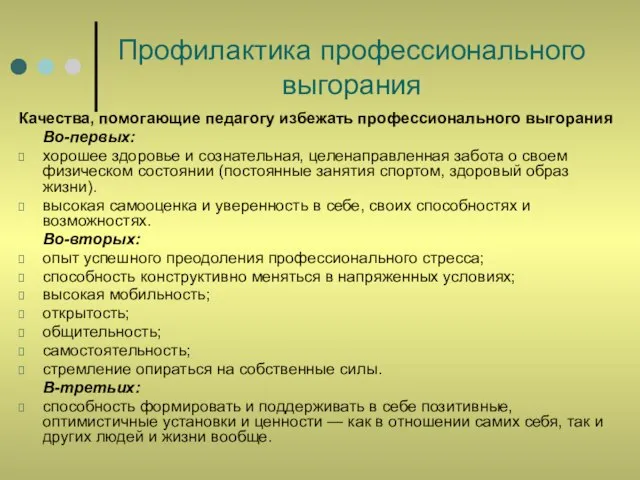 Профилактика профессионального выгорания

Качества, помогающие педагогу избежать профессионального выгорания

Во-первых:

хорошее здоровье и сознательная, целенаправленная забота о своем физическом состоянии (постоянные занятия спортом, здоровый образ жизни).

высокая самооценка и уверенность в себе, своих способностях и возможностях.

Во-вторых:

опыт успешного преодоления профессионального стресса;

способность конструктивно меняться в напряженных условиях;

высокая мобильность;

открытость;

общительность;

самостоятельность;

стремление опираться на собственные силы.

В-третьих:

способность формировать и поддерживать в себе позитивные, оптимистичные установки и ценности — как в отношении самих себя, так и других людей и жизни вообще.